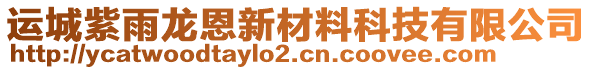 运城紫雨龙恩新材料科技有限公司
http://ycatwoodtaylo2.cn.coovee.com